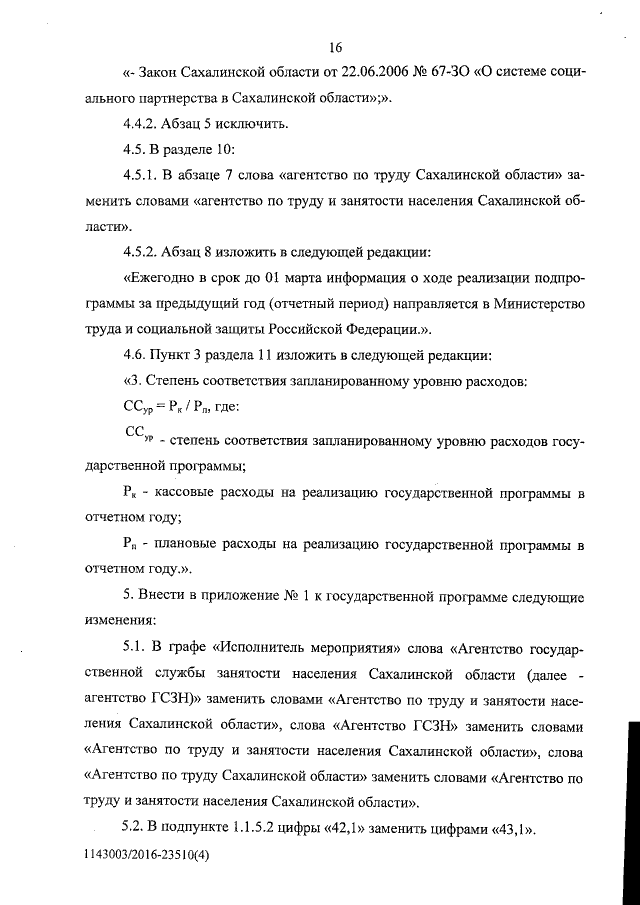 16

«- Закон Сахалинской области от 22.06.2006 № 67-ЗО «О системе социального партнерства в Сахалинской области»;».

4.4.2. Абзац 5 исключить.

4.5. В разделе 10:

4.5.1. В абзаце 7 слова «агентство по труду Сахалинской области» заменить словами «агентство по труду и занятости населения Сахалинской области».

4.5.2. Абзац 8 изложить в следующей редакции:

«Ежегодно в срок до 01 марта информация о ходе реализации подпрограммы за предыдущий год (отчетный период) направляется в Министерство труда и социальной защиты Российской Федерации.».

4.6. Пункт 3 раздела 11 изложить в следующей редакции:

«3. Степень соответствия запланированному уровню расходов:

$СС_{ур} = Р_к / Р_п$, где:

$СС_{ур}$ - степень соответствия запланированному уровню расходов государственной программы;

$Р_к$ - кассовые расходы на реализацию государственной программы в отчетном году;

$Р_п$ - плановые расходы на реализацию государственной программы в отчетном году.».

5. Внести в приложение № 1 к государственной программе следующие изменения:

5.1. В графе «Исполнитель мероприятия» слова «Агентство государственной службы занятости населения Сахалинской области (далее - агентство ГСЗН)» заменить словами «Агентство по труду и занятости населения Сахалинской области», слова «Агентство ГСЗН» заменить словами «Агентство по труду и занятости населения Сахалинской области», слова «Агентство по труду Сахалинской области» заменить словами «Агентство по труду и занятости населения Сахалинской области».

5.2. В подпункте 1.1.5.2 цифры «42,1» заменить цифрами «43,1».

1143003/2016-23510(4)